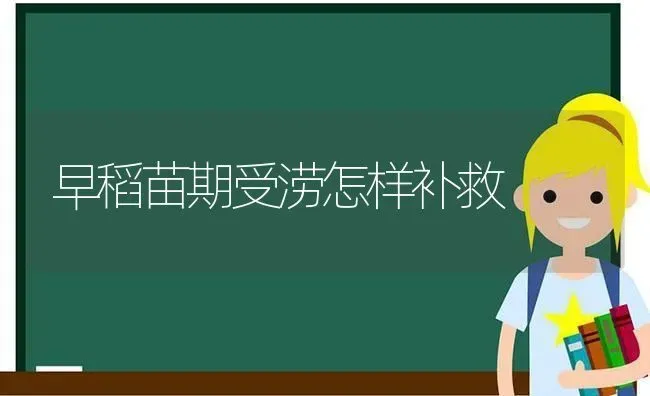 早稻苗期受涝怎样补救